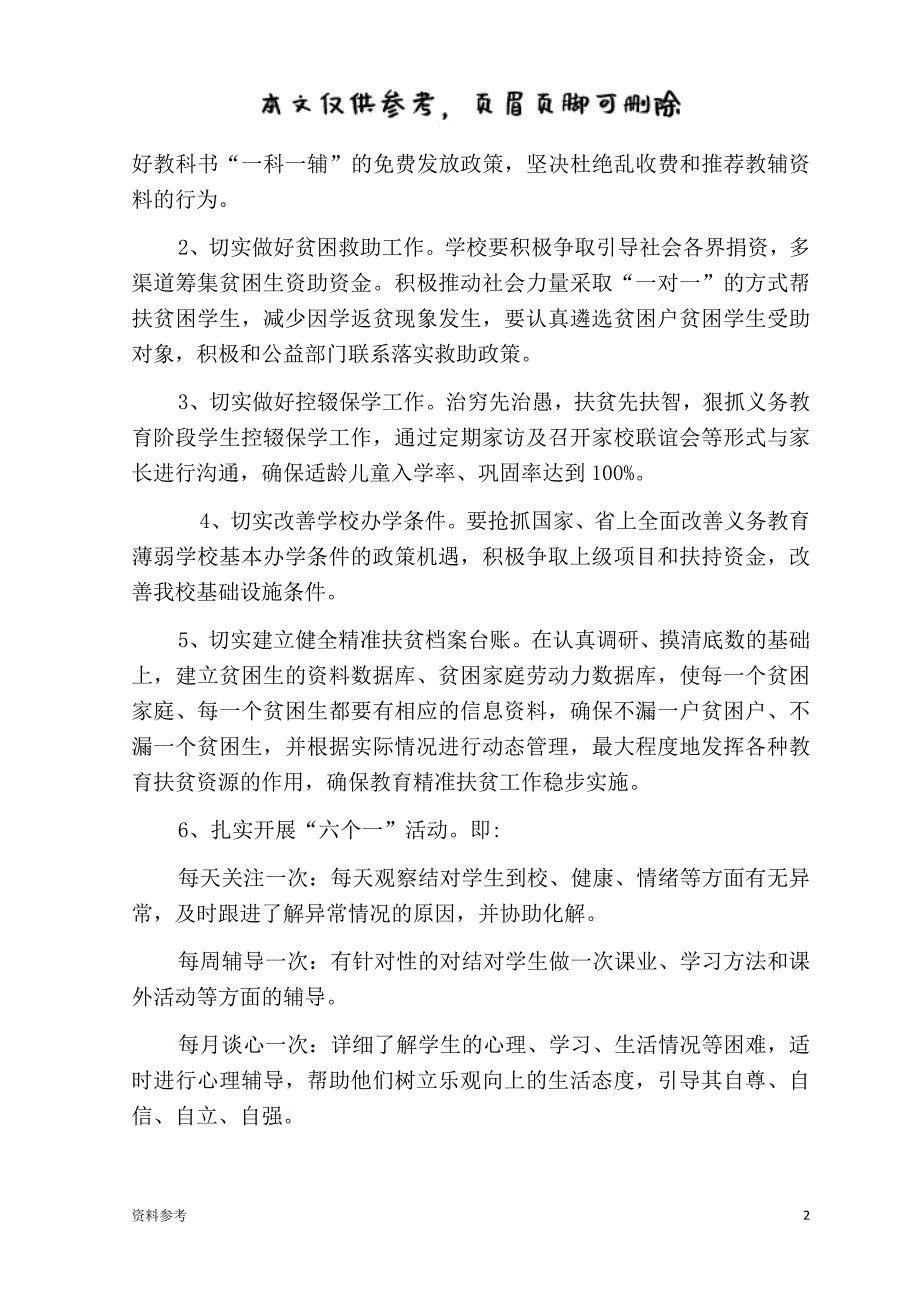 本文仅供参考，页眉页脚可删除

好教科书“一科一辅”的免费发放政策，坚决杜绝乱收费和推荐教辅资料的行为。

2、切实做好贫困救助工作。学校要积极争取引导社会各界捐资，多渠道筹集贫困生资助资金。积极推动社会力量采取“一对一”的方式帮扶贫困学生，减少因学返贫现象发生，要认真遴选贫困户贫困学生受助对象，积极和公益部门联系落实救助政策。

3、切实做好控辍保学工作。治穷先治愚，扶贫先扶智，狠抓义务教育阶段学生控辍保学工作，通过定期家访及召开家校联谊会等形式与家长进行沟通，确保适龄儿童入学率、巩固率达到100%。

4、切实改善学校办学条件。要抢抓国家、省上全面改善义务教育薄弱学校基本办学条件的政策机遇，积极争取上级项目和扶持资金，改善我校基础设施条件。

5、切实建立健全精准扶贫档案台账。在认真调研、摸清底数的基础上，建立贫困生的资料数据库、贫困家庭劳动力数据库，使每一个贫困家庭、每一个贫困生都要有相应的信息资料，确保不漏一户贫困户、不漏一个贫困生，并根据实际情况进行动态管理，最大程度地发挥各种教育扶贫资源的作用，确保教育精准扶贫工作稳步实施。

6、扎实开展“六个一”活动。即:

每天关注一次：每天观察结对学生到校、健康、情绪等方面有无异常，及时跟进了解异常情况的原因，并协助化解。

每周辅导一次：有针对性的对结对学生做一次课业、学习方法和课外活动等方面的辅导。

每月谈心一次：详细了解学生的心理、学习、生活情况等困难，适时进行心理辅导，帮助他们树立乐观向上的生活态度，引导其自尊、自信、自立、自强。

资料参考

2